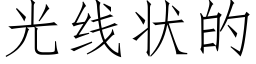 光线状的